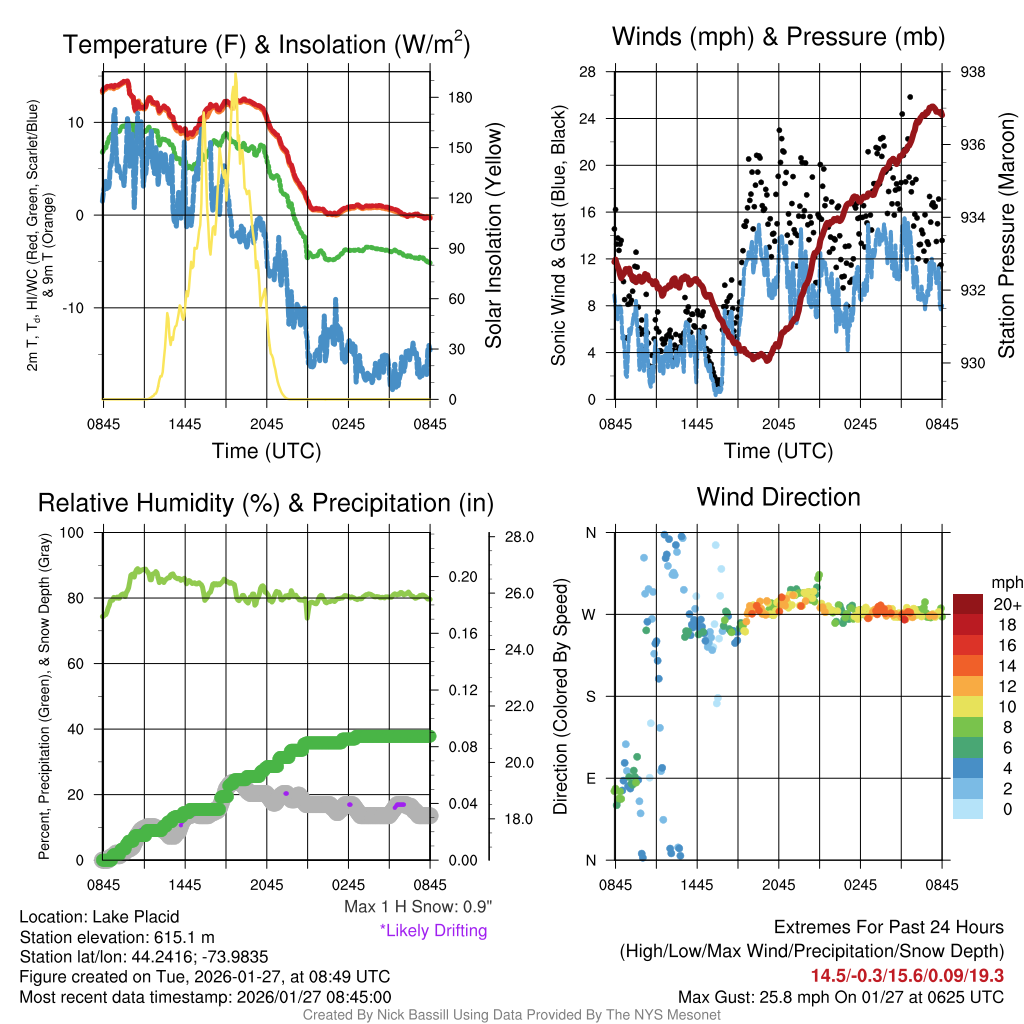 Temperature (F) & Insolation (W/m$^2$)

2m T, T$_d$, HI/WC (Red, Green, Scarlet/Blue) & 9m T (Orange)

10
0
-10

180
150
120
90
60
30
0

Solar Insolation (Yellow)

0845 1445 2045 0245 0845
Time (UTC)

Winds (mph) & Pressure (mb)

Sonic Wind & Gust (Blue, Black)

28
24
20
16
12
8
4
0

938
936
934
932
930

Station Pressure (Maroon)

0845 1445 2045 0245 0845
Time (UTC)

Relative Humidity (%) & Precipitation (in)

Percent, Precipitation (Green), & Snow Depth (Gray)

100
80
60
40
20
0

0.20
0.16
0.12
0.08
0.04
0.00

28.0
26.0
24.0
22.0
20.0
18.0

0845 1445 2045 0245 0845

Max 1 H Snow: 0.9"
*Likely Drifting

Wind Direction

Direction (Colored By Speed)

N
W
S
E
N

0845 1445 2045 0245 0845

mph
20+
18
16
14
12
10
8
6
4
2
0

Location: Lake Placid
Station elevation: 615.1 m
Station lat/lon: 44.2416; -73.9835
Figure created on Tue, 2026-01-27, at 08:49 UTC
Most recent data timestamp: 2026/01/27 08:45:00

Extremes For Past 24 Hours
(High/Low/Max Wind/Precipitation/Snow Depth)
14.5/-0.3/15.6/0.09/19.3
Max Gust: 25.8 mph On 01/27 at 0625 UTC

Created By Nick Bassill Using Data Provided By The NYS Mesonet